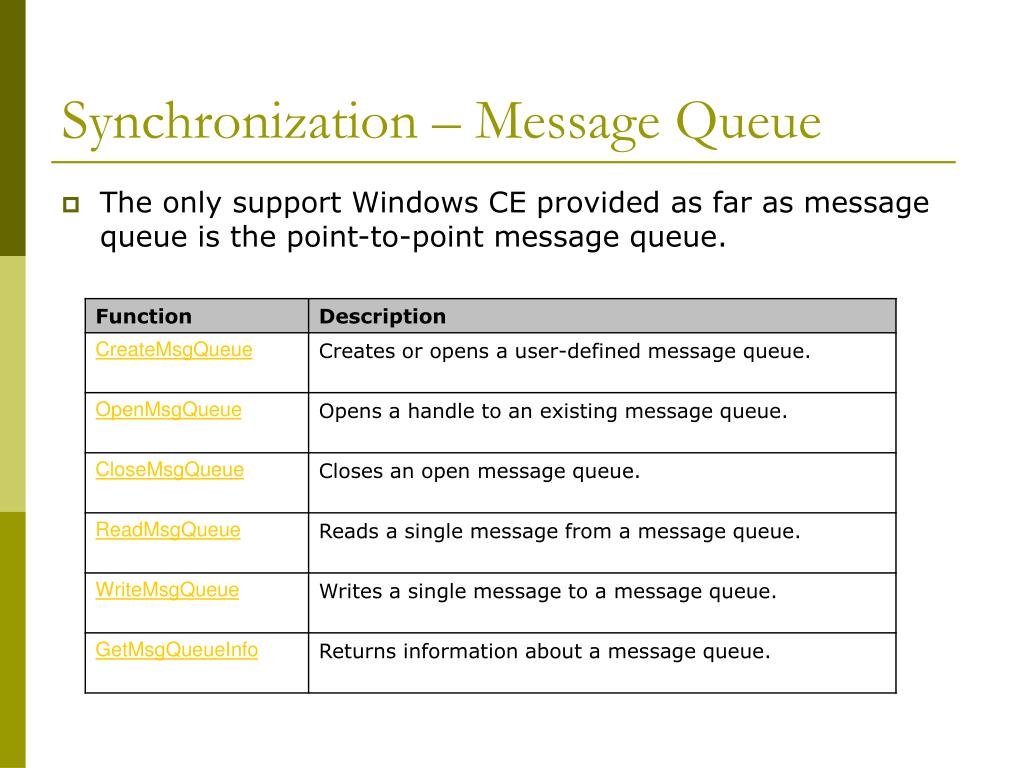 Synchronization – Message Queue

The only support Windows CE provided as far as message queue is the point-to-point message queue.

| Function | Description |
|---|---|
| CreateMsgQueue | Creates or opens a user-defined message queue. |
| OpenMsgQueue | Opens a handle to an existing message queue. |
| CloseMsgQueue | Closes an open message queue. |
| ReadMsgQueue | Reads a single message from a message queue. |
| WriteMsgQueue | Writes a single message to a message queue. |
| GetMsgQueueInfo | Returns information about a message queue. |